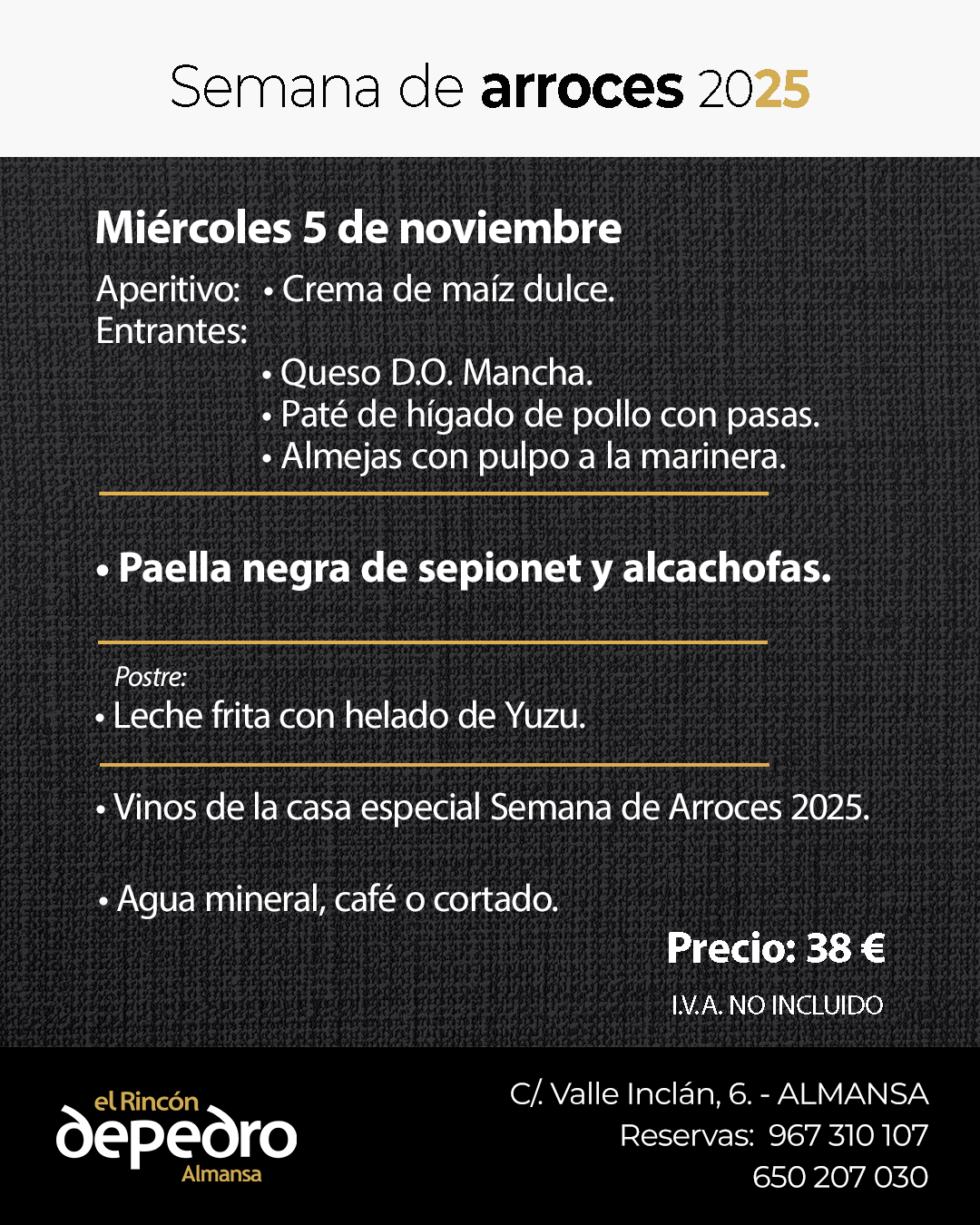 Semana de arroces 2025

Miércoles 5 de noviembre

Aperitivo: • Crema de maíz dulce.
Entrantes:
• Queso D.O. Mancha.
• Paté de hígado de pollo con pasas.
• Almejas con pulpo a la marinera.

• Paella negra de sepionet y alcachofas.

Postre:
• Leche frita con helado de Yuzu.

• Vinos de la casa especial Semana de Arroces 2025.

• Agua mineral, café o cortado.

Precio: 38 €

I.V.A. NO INCLUIDO

el Rincón depedro Almansa

C/. Valle Inclán, 6. - ALMANSA
Reservas: 967 310 107
650 207 030